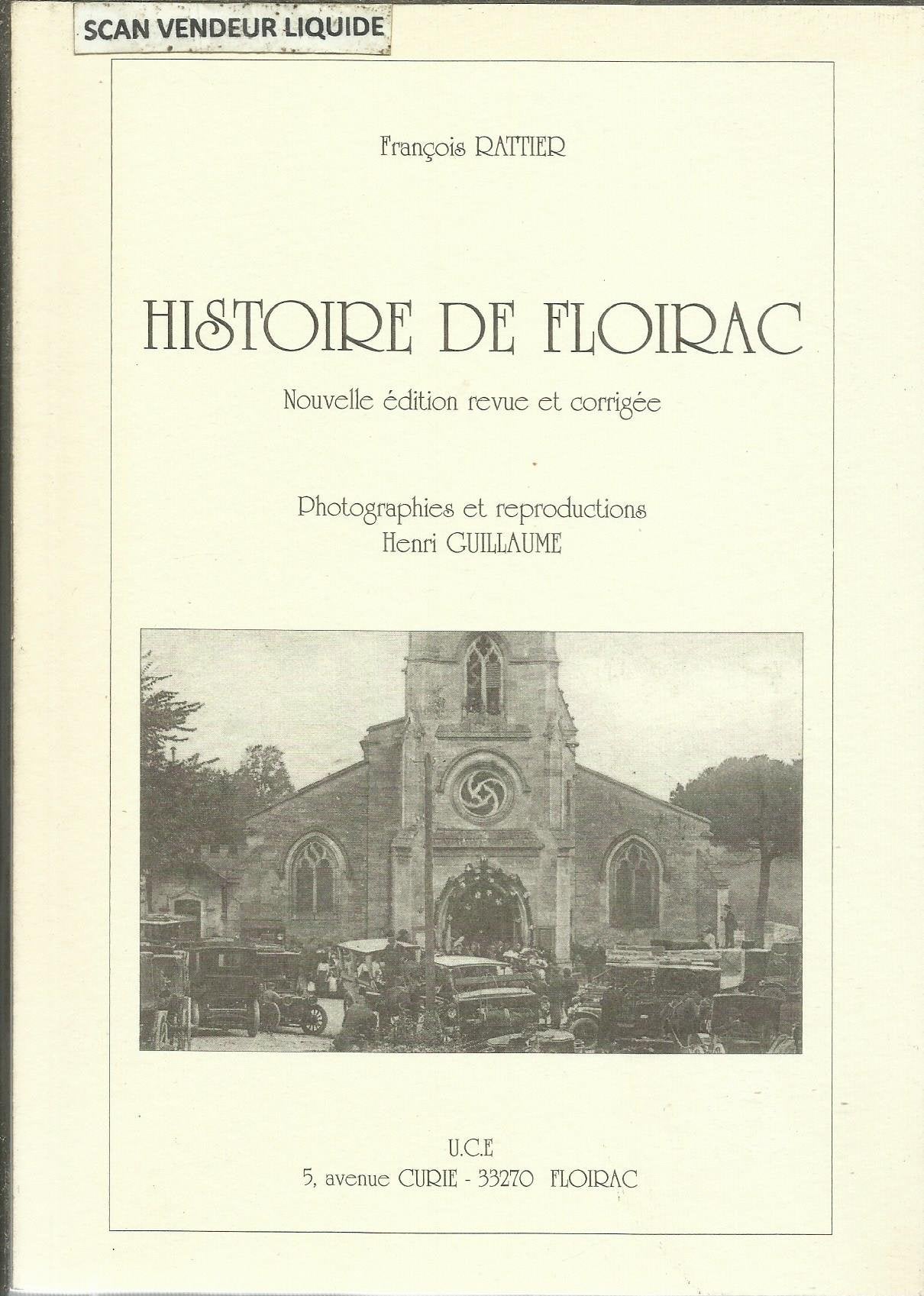 SCAN VENDEUR LIQUIDE

François RATTIER

HISTOIRE DE FLOIRAC

Nouvelle édition revue et corrigée

Photographies et reproductions
Henri GUILLAUME

U.C.E
5, avenue CURIE - 33270 FLOIRAC